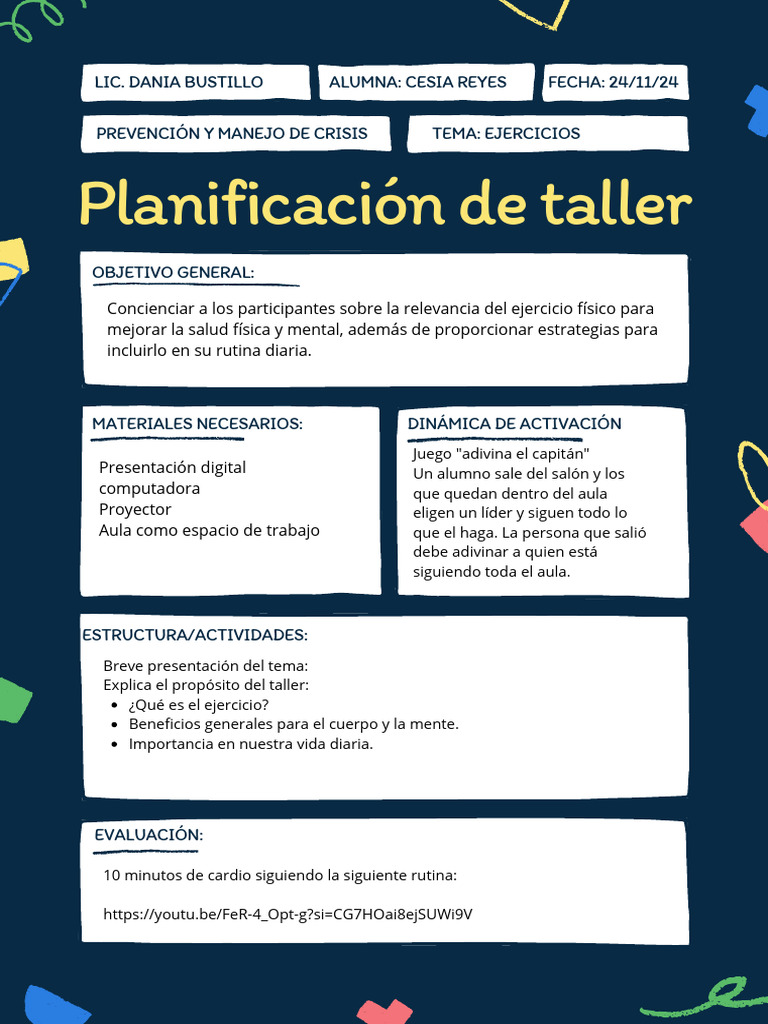 LIC. DANIA BUSTILLO

ALUMNA: CESIA REYES

FECHA: 24/11/24

PREVENCIÓN Y MANEJO DE CRISIS

TEMA: EJERCICIOS

Planificación de taller

OBJETIVO GENERAL:

Concienciar a los participantes sobre la relevancia del ejercicio físico para mejorar la salud física y mental, además de proporcionar estrategias para incluirlo en su rutina diaria.

MATERIALES NECESARIOS:

Presentación digital
computadora
Proyector
Aula como espacio de trabajo

DINÁMICA DE ACTIVACIÓN

Juego "adivina el capitán"
Un alumno sale del salón y los que quedan dentro del aula eligen un líder y siguen todo lo que el haga. La persona que salió debe adivinar a quien está siguiendo toda el aula.

ESTRUCTURA/ACTIVIDADES:

Breve presentación del tema:
Explica el propósito del taller:
- ¿Qué es el ejercicio?
- Beneficios generales para el cuerpo y la mente.
- Importancia en nuestra vida diaria.

EVALUACIÓN:

10 minutos de cardio siguiendo la siguiente rutina:

https://youtu.be/FeR-4_Opt-g?si=CG7HOai8ejSUWi9V